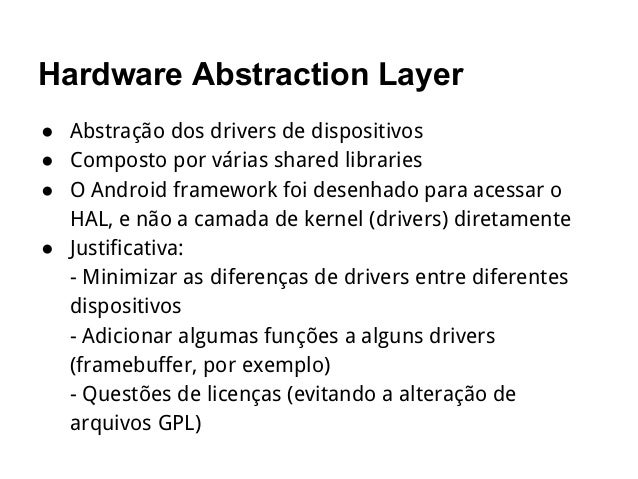 Hardware Abstraction Layer

• Abstração dos drivers de dispositivos
• Composto por várias shared libraries
• O Android framework foi desenhado para acessar o HAL, e não a camada de kernel (drivers) diretamente
• Justificativa:
- Minimizar as diferenças de drivers entre diferentes dispositivos
- Adicionar algumas funções a alguns drivers (framebuffer, por exemplo)
- Questões de licenças (evitando a alteração de arquivos GPL)